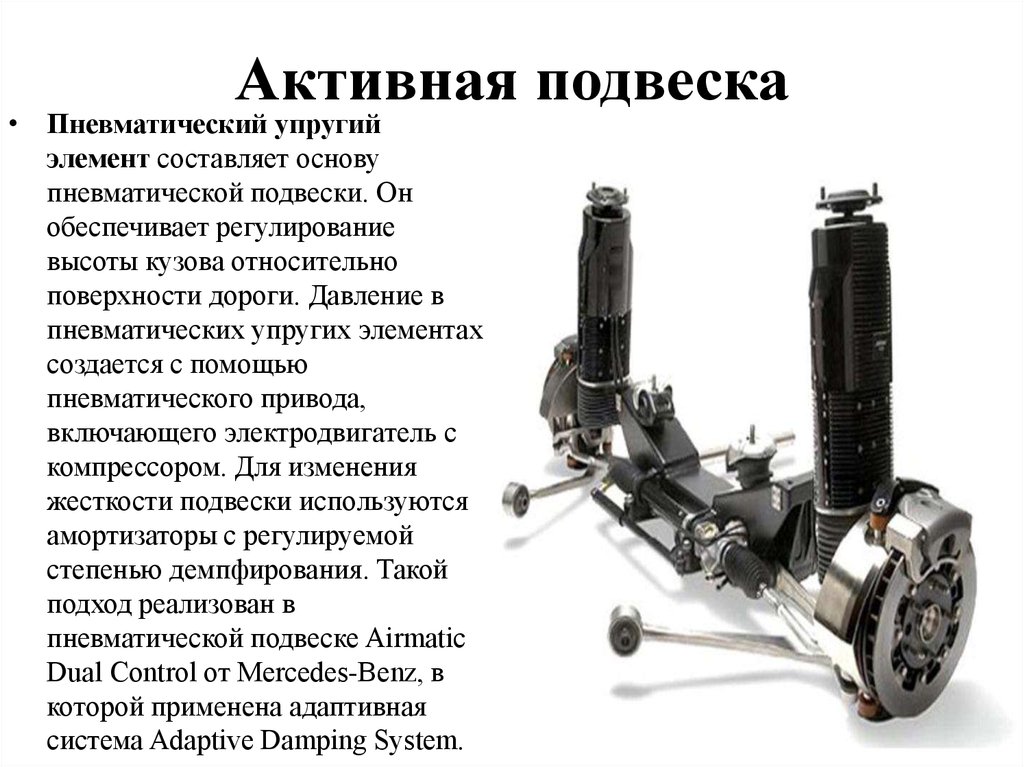 Активная подвеска

• Пневматический упругий элемент составляет основу пневматической подвески. Он обеспечивает регулирование высоты кузова относительно поверхности дороги. Давление в пневматических упругих элементах создается с помощью пневматического привода, включающего электродвигатель с компрессором. Для изменения жесткости подвески используются амортизаторы с регулируемой степенью демпфирования. Такой подход реализован в пневматической подвеске Airmatic Dual Control от Mercedes-Benz, в которой применена адаптивная система Adaptive Damping System.